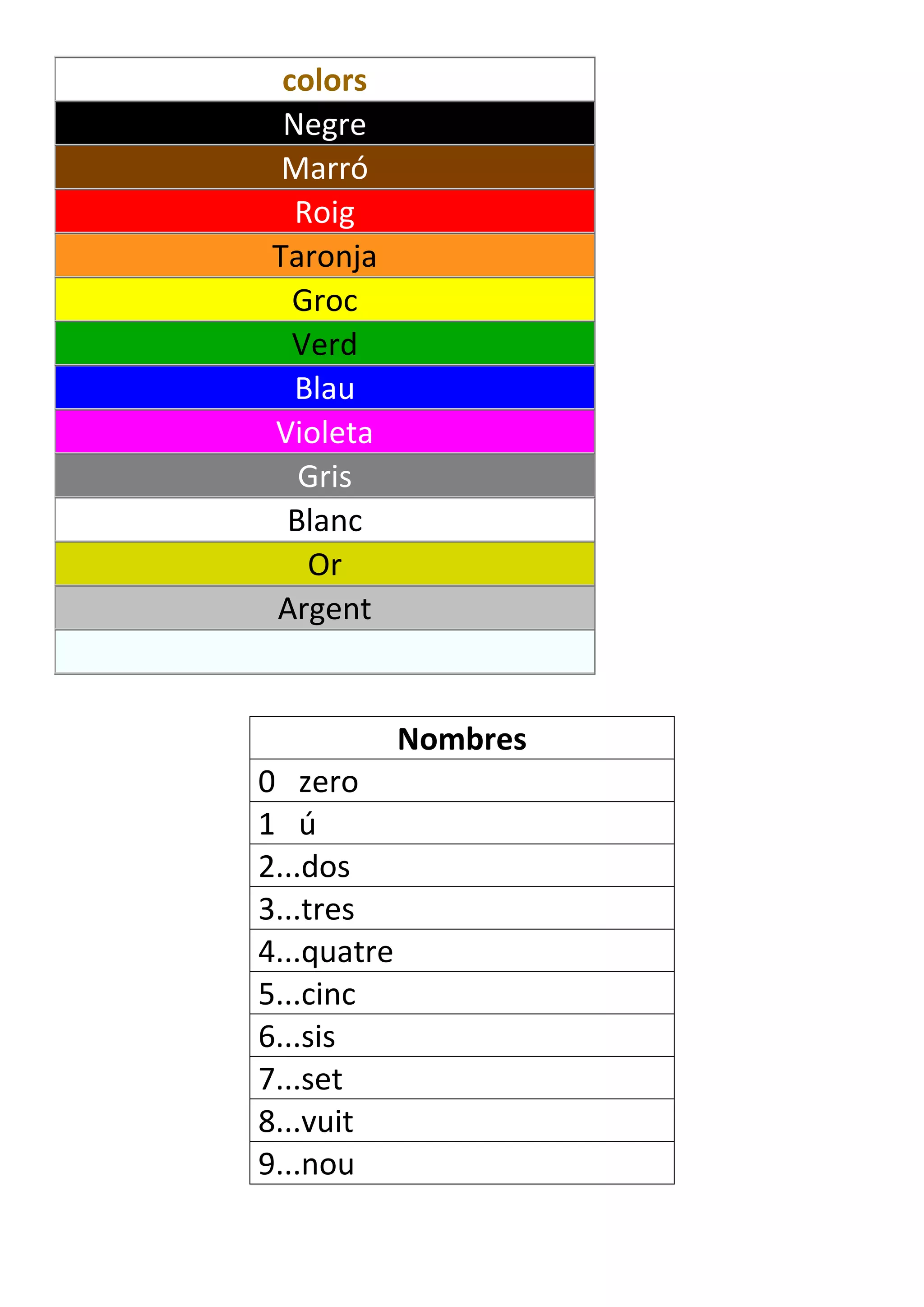 | colors |
|---|
| Negre |
| Marró |
| Roig |
| Taronja |
| Groc |
| Verd |
| Blau |
| Violeta |
| Gris |
| Blanc |
| Or |
| Argent |
| |

| Nombres |
|---|
| 0 zero |
| 1 ú |
| 2...dos |
| 3...tres |
| 4...quatre |
| 5...cinc |
| 6...sis |
| 7...set |
| 8...vuit |
| 9...nou |